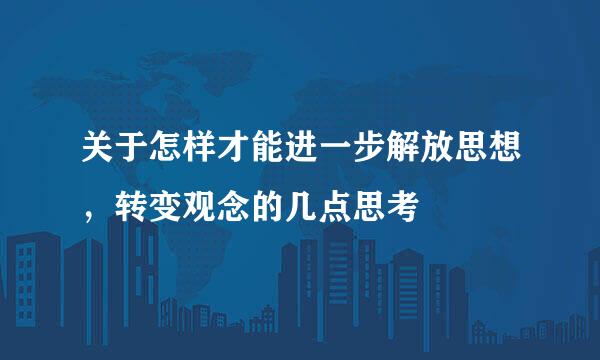 关于怎样才能进一步解放思想，转变观念的几点思考